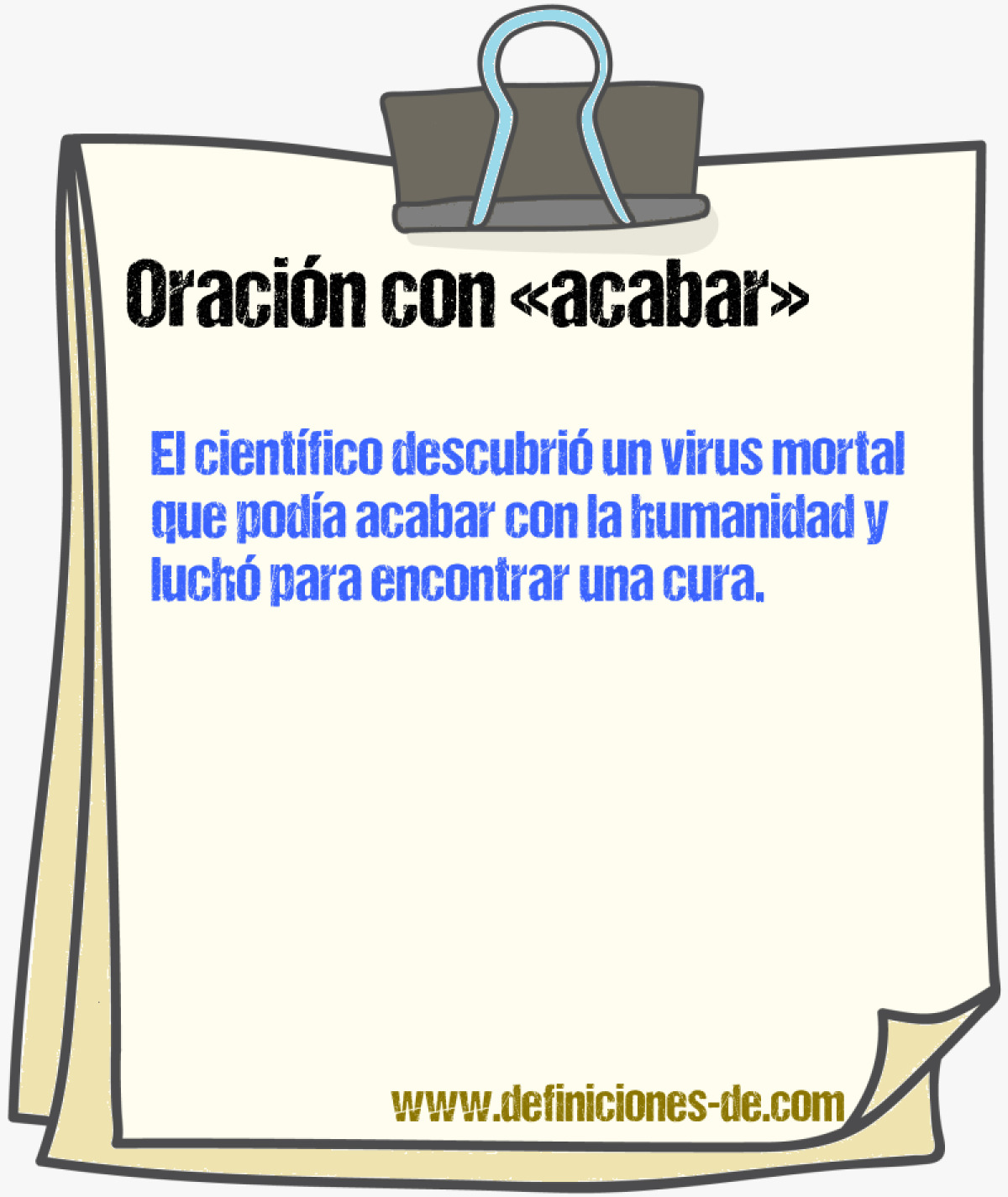 Oración con «acabar»

El científico descubrió un virus mortal que podía acabar con la humanidad y luchó para encontrar una cura.

www.definiciones-de.com